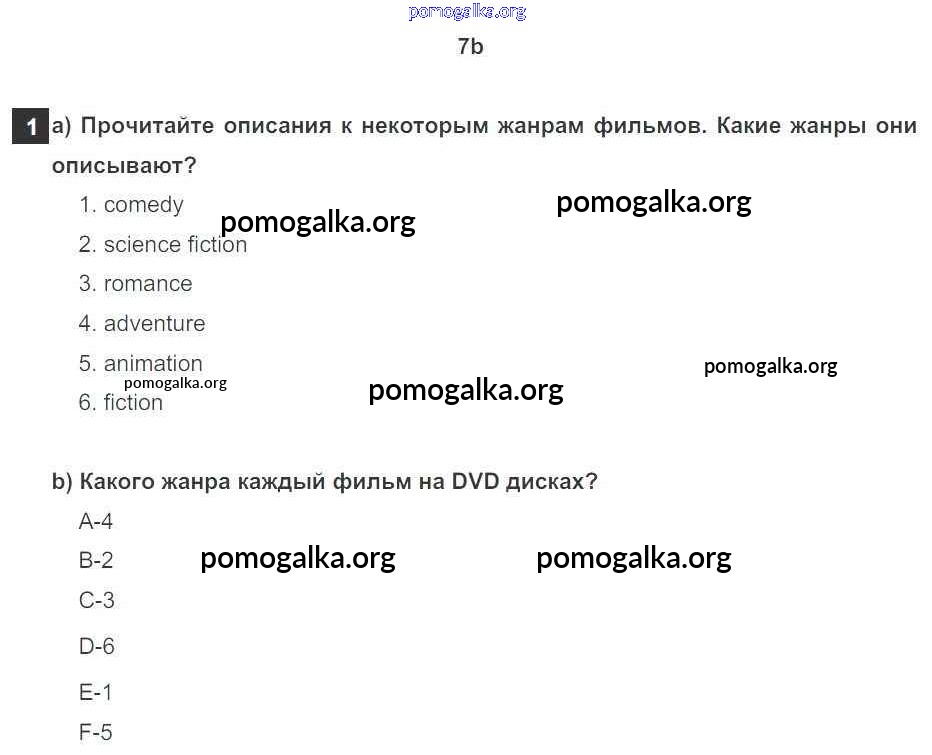 7b

1 a) Прочитайте описания к некоторым жанрам фильмов. Какие жанры они описывают?

1. comedy
2. science fiction
3. romance
4. adventure
5. animation
6. fiction

b) Какого жанра каждый фильм на DVD дисках?

A-4
B-2
C-3
D-6
E-1
F-5

pomogalka.org